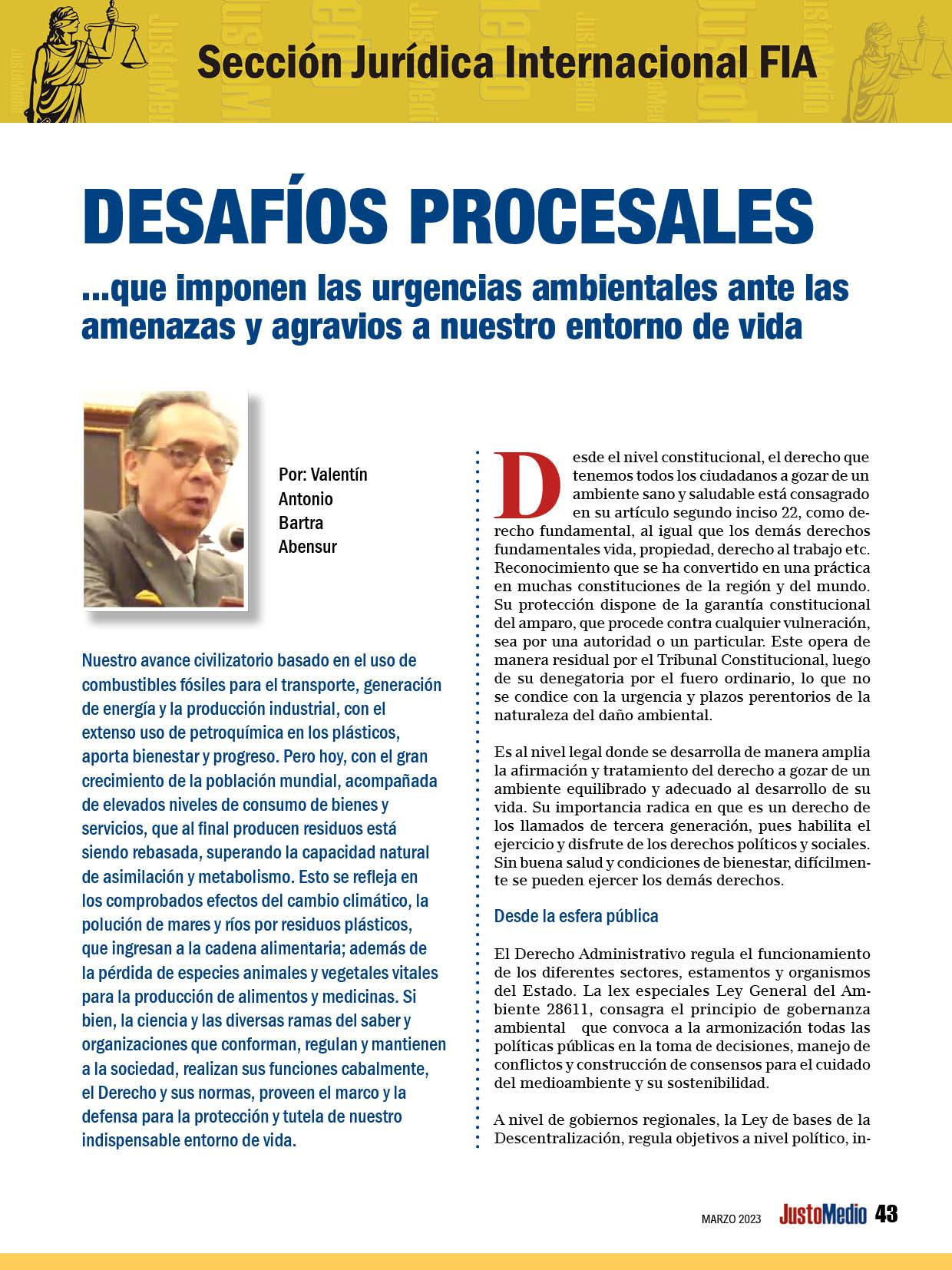 Sección Jurídica Internacional FIA

DESAFÍOS PROCESALES

...que imponen las urgencias ambientales ante las amenazas y agravios a nuestro entorno de vida

Por: Valentín Antonio Bartra Abensur

Nuestro avance civilizatorio basado en el uso de combustibles fósiles para el transporte, generación de energía y la producción industrial, con el extenso uso de petroquímica en los plásticos, aporta bienestar y progreso. Pero hoy, con el gran crecimiento de la población mundial, acompañada de elevados niveles de consumo de bienes y servicios, que al final producen residuos está siendo rebasada, superando la capacidad natural de asimilación y metabolismo. Esto se refleja en los comprobados efectos del cambio climático, la polución de mares y ríos por residuos plásticos, que ingresan a la cadena alimentaria; además de la pérdida de especies animales y vegetales vitales para la producción de alimentos y medicinas. Si bien, la ciencia y las diversas ramas del saber y organizaciones que conforman, regulan y mantienen a la sociedad, realizan sus funciones cabalmente, el Derecho y sus normas, proveen el marco y la defensa para la protección y tutela de nuestro indispensable entorno de vida.

Desde el nivel constitucional, el derecho que tenemos todos los ciudadanos a gozar de un ambiente sano y saludable está consagrado en su artículo segundo inciso 22, como derecho fundamental, al igual que los demás derechos fundamentales vida, propiedad, derecho al trabajo etc. Reconocimiento que se ha convertido en una práctica en muchas constituciones de la región y del mundo. Su protección dispone de la garantía constitucional del amparo, que procede contra cualquier vulneración, sea por una autoridad o un particular. Este opera de manera residual por el Tribunal Constitucional, luego de su denegatoria por el fuero ordinario, lo que no se condice con la urgencia y plazos perentorios de la naturaleza del daño ambiental.

Es al nivel legal donde se desarrolla de manera amplia la afirmación y tratamiento del derecho a gozar de un ambiente equilibrado y adecuado al desarrollo de su vida. Su importancia radica en que es un derecho de los llamados de tercera generación, pues habilita el ejercicio y disfrute de los derechos políticos y sociales. Sin buena salud y condiciones de bienestar, difícilmente se pueden ejercer los demás derechos.

Desde la esfera pública

El Derecho Administrativo regula el funcionamiento de los diferentes sectores, estamentos y organismos del Estado. La lex especiales Ley General del Ambiente 28611, consagra el principio de gobernanza ambiental que convoca a la armonización todas las políticas públicas en la toma de decisiones, manejo de conflictos y construcción de consensos para el cuidado del medioambiente y su sostenibilidad.

A nivel de gobiernos regionales, la Ley de bases de la Descentralización, regula objetivos a nivel político, in-

MARZO 2023 JustoMedio 43